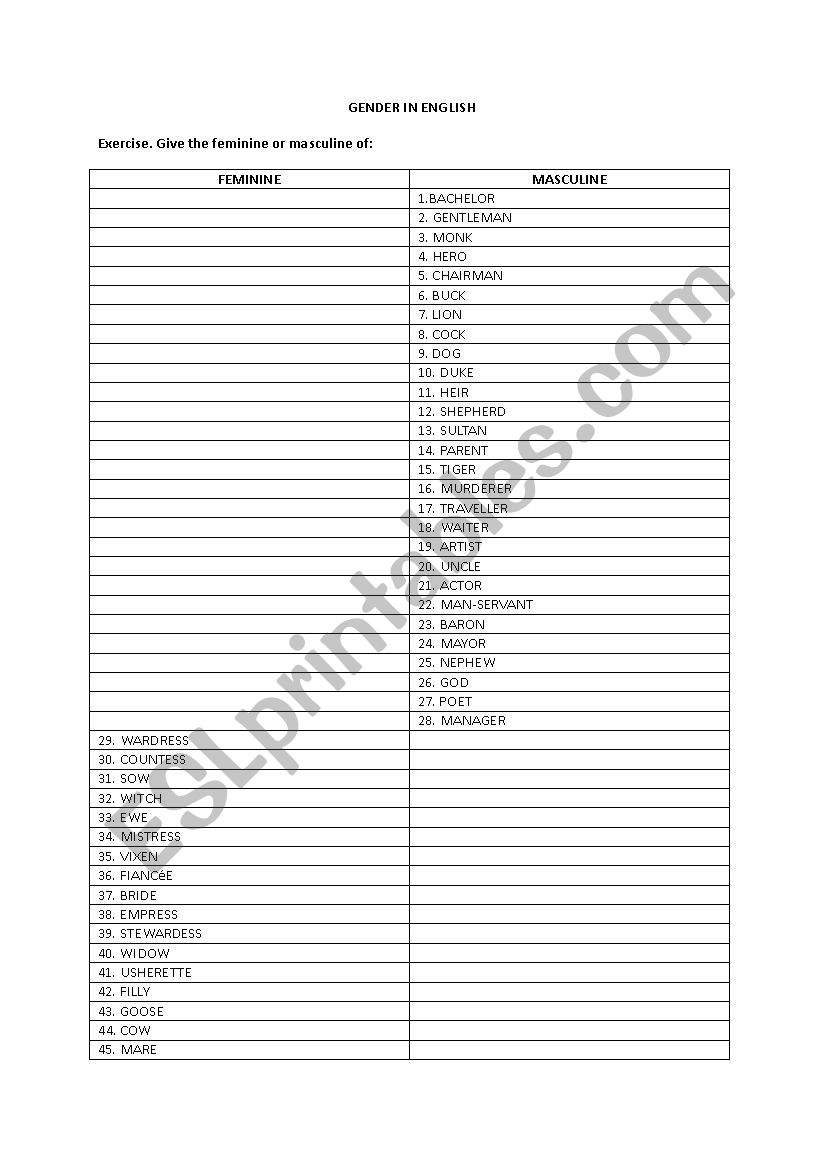 GENDER IN ENGLISH

Exercise. Give the feminine or masculine of:

| FEMININE | MASCULINE |
|---|---|
| | 1.BACHELOR |
| | 2. GENTLEMAN |
| | 3. MONK |
| | 4. HERO |
| | 5. CHAIRMAN |
| | 6. BUCK |
| | 7. LION |
| | 8. COCK |
| | 9. DOG |
| | 10. DUKE |
| | 11. HEIR |
| | 12. SHEPHERD |
| | 13. SULTAN |
| | 14. PARENT |
| | 15. TIGER |
| | 16. MURDERER |
| | 17. TRAVELLER |
| | 18. WAITER |
| | 19. ARTIST |
| | 20. UNCLE |
| | 21. ACTOR |
| | 22. MAN-SERVANT |
| | 23. BARON |
| | 24. MAYOR |
| | 25. NEPHEW |
| | 26. GOD |
| | 27. POET |
| | 28. MANAGER |
| 29. WARDRESS | |
| 30. COUNTESS | |
| 31. SOW | |
| 32. WITCH | |
| 33. EWE | |
| 34. MISTRESS | |
| 35. VIXEN | |
| 36. FIANCéE | |
| 37. BRIDE | |
| 38. EMPRESS | |
| 39. STEWARDESS | |
| 40. WIDOW | |
| 41. USHERETTE | |
| 42. FILLY | |
| 43. GOOSE | |
| 44. COW | |
| 45. MARE | |

ESLprintables.com